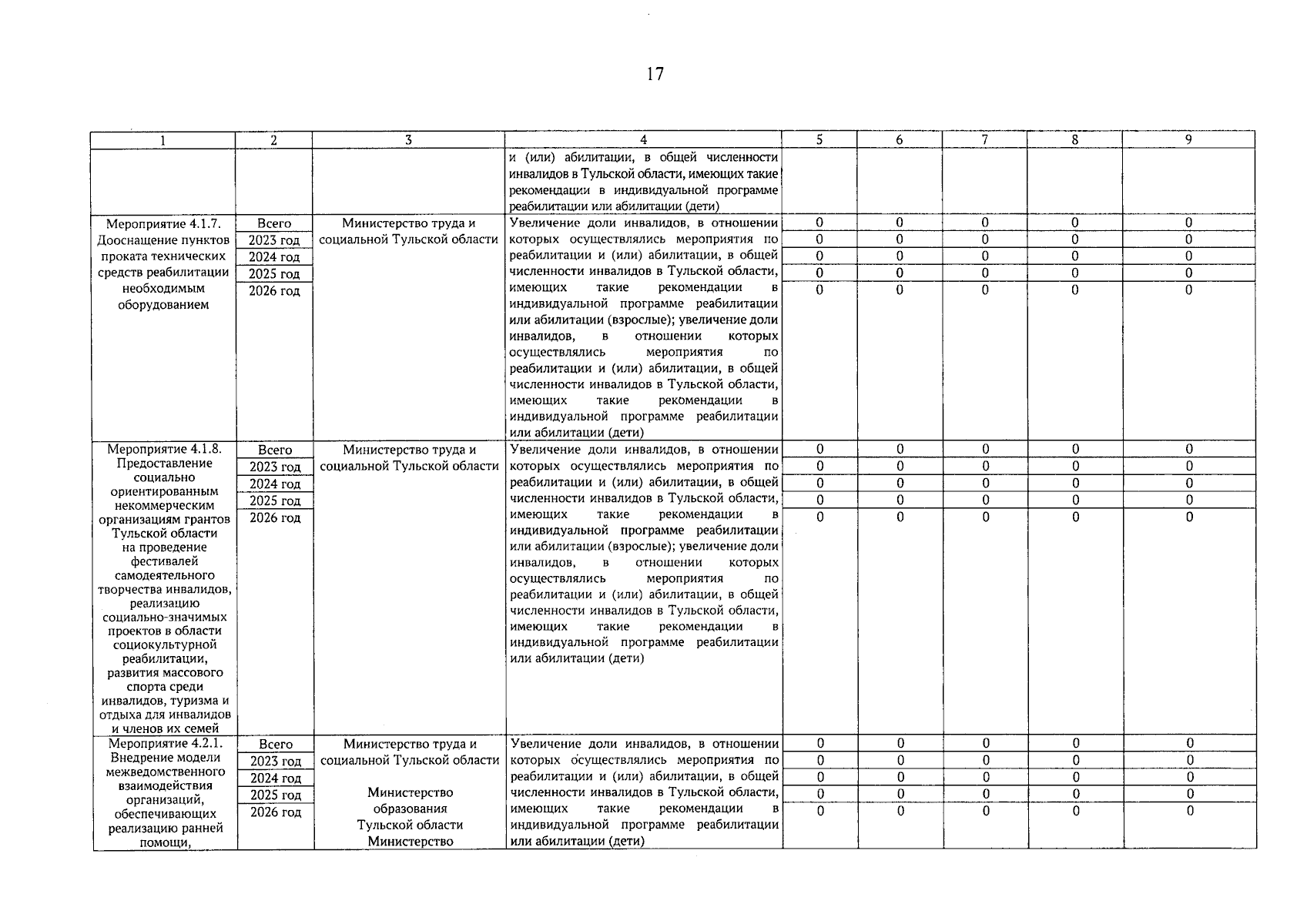 17

| 1 | 2 | 3 | 4 | 5 | 6 | 7 | 8 | 9 |
|---|---|---|---|---|---|---|---|---|
| | | | и (или) абилитации, в общей численности инвалидов в Тульской области, имеющих такие рекомендации в индивидуальной программе реабилитации или абилитации (дети) | | | | | |
| Мероприятие 4.1.7. Дооснащение пунктов проката технических средств реабилитации необходимым оборудованием | Всего | Министерство труда и социальной Тульской области | Увеличение доли инвалидов, в отношении которых осуществлялись мероприятия по реабилитации и (или) абилитации, в общей численности инвалидов в Тульской области, имеющих такие рекомендации в индивидуальной программе реабилитации или абилитации (взрослые); увеличение доли инвалидов, в отношении которых осуществлялись мероприятия по реабилитации и (или) абилитации, в общей численности инвалидов в Тульской области, имеющих такие рекомендации в индивидуальной программе реабилитации или абилитации (дети) | 0 | 0 | 0 | 0 | 0 |
| | 2023 год | | | 0 | 0 | 0 | 0 | 0 |
| | 2024 год | | | 0 | 0 | 0 | 0 | 0 |
| | 2025 год | | | 0 | 0 | 0 | 0 | 0 |
| | 2026 год | | | 0 | 0 | 0 | 0 | 0 |
| Мероприятие 4.1.8. Предоставление социально ориентированным некоммерческим организациям грантов Тульской области на проведение фестивалей самодеятельного творчества инвалидов, реализацию социально-значимых проектов в области социокультурной реабилитации, развития массового спорта среди инвалидов, туризма и отдыха для инвалидов и членов их семей | Всего | Министерство труда и социальной Тульской области | Увеличение доли инвалидов, в отношении которых осуществлялись мероприятия по реабилитации и (или) абилитации, в общей численности инвалидов в Тульской области, имеющих такие рекомендации в индивидуальной программе реабилитации или абилитации (взрослые); увеличение доли инвалидов, в отношении которых осуществлялись мероприятия по реабилитации и (или) абилитации, в общей численности инвалидов в Тульской области, имеющих такие рекомендации в индивидуальной программе реабилитации или абилитации (дети) | 0 | 0 | 0 | 0 | 0 |
| | 2023 год | | | 0 | 0 | 0 | 0 | 0 |
| | 2024 год | | | 0 | 0 | 0 | 0 | 0 |
| | 2025 год | | | 0 | 0 | 0 | 0 | 0 |
| | 2026 год | | | 0 | 0 | 0 | 0 | 0 |
| Мероприятие 4.2.1. Внедрение модели межведомственного взаимодействия организаций, обеспечивающих реализацию ранней помощи, | Всего | Министерство труда и социальной Тульской области Министерство образования Тульской области Министерство | Увеличение доли инвалидов, в отношении которых осуществлялись мероприятия по реабилитации и (или) абилитации, в общей численности инвалидов в Тульской области, имеющих такие рекомендации в индивидуальной программе реабилитации или абилитации (дети) | 0 | 0 | 0 | 0 | 0 |
| | 2023 год | | | 0 | 0 | 0 | 0 | 0 |
| | 2024 год | | | 0 | 0 | 0 | 0 | 0 |
| | 2025 год | | | 0 | 0 | 0 | 0 | 0 |
| | 2026 год | | | 0 | 0 | 0 | 0 | 0 |